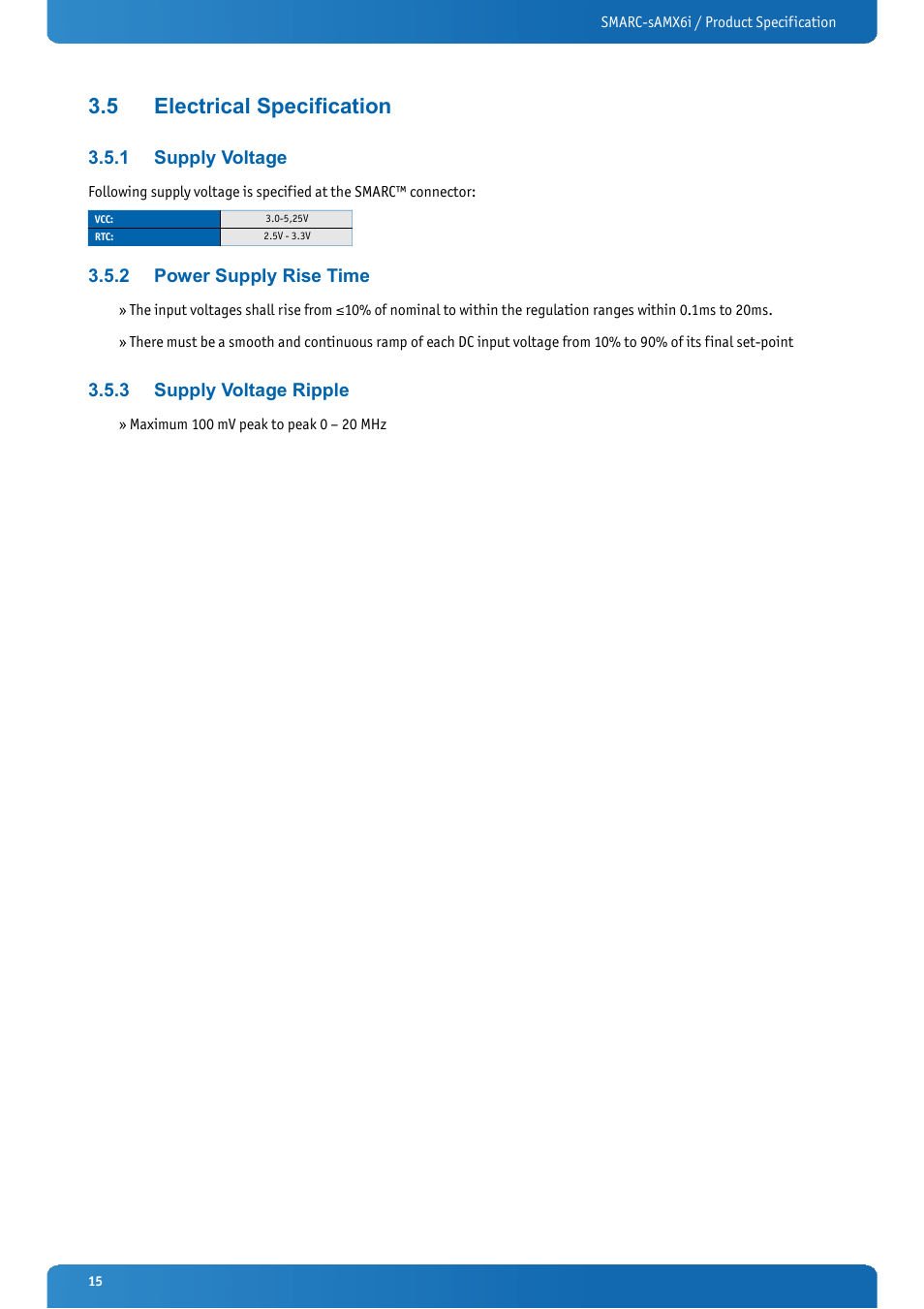 SMARC-sAMX6i / Product Specification

3.5 Electrical Specification

3.5.1 Supply Voltage

Following supply voltage is specified at the SMARC™ connector:

| VCC: | 3.0-5,25V |
|---|---|
| RTC: | 2.5V - 3.3V |

3.5.2 Power Supply Rise Time

» The input voltages shall rise from ≤10% of nominal to within the regulation ranges within 0.1ms to 20ms.

» There must be a smooth and continuous ramp of each DC input voltage from 10% to 90% of its final set-point

3.5.3 Supply Voltage Ripple

» Maximum 100 mV peak to peak 0 – 20 MHz

15